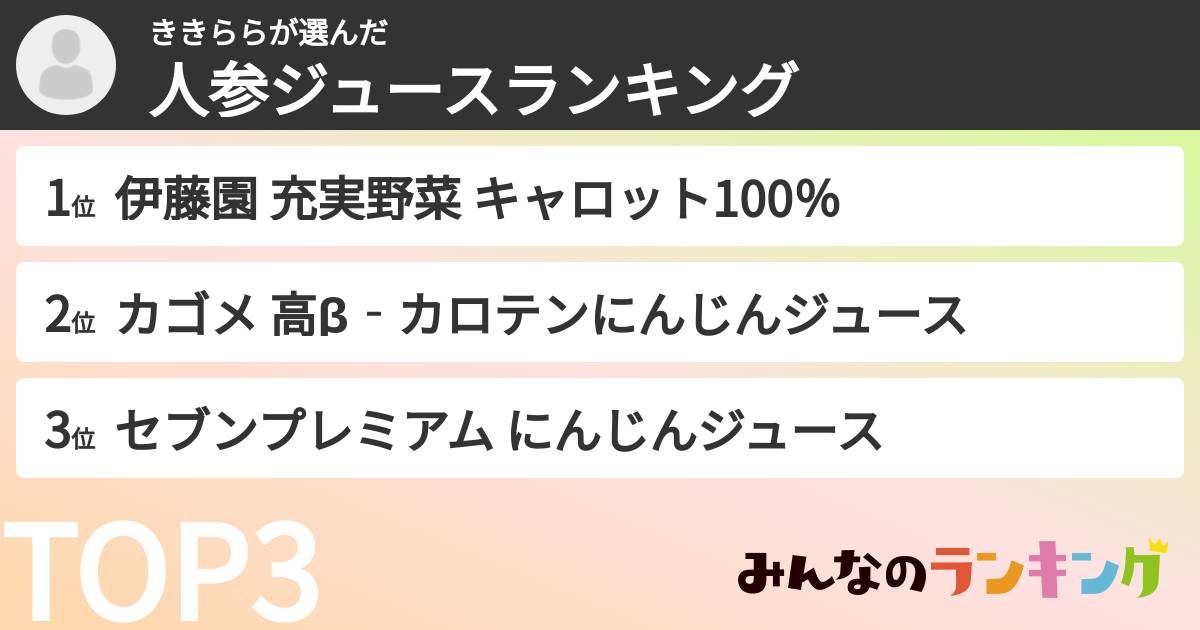 ききららが選んだ
人参ジュースランキング

1位 伊藤園 充実野菜 キャロット100%

2位 カゴメ 高β‐カロテンにんじんジュース

3位 セブンプレミアム にんじんジュース

TOP3

みんなのランキング